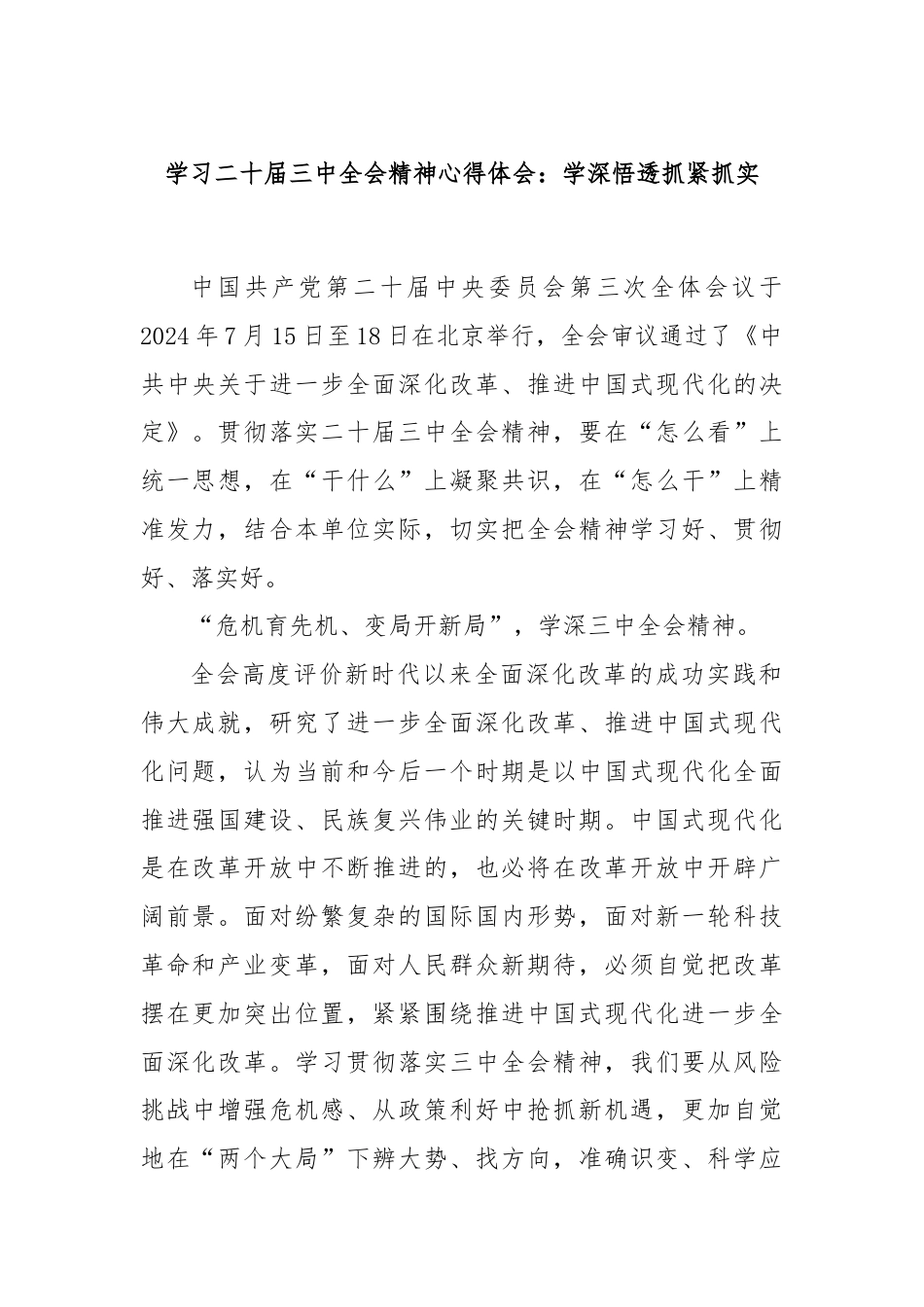 学习二十届三中全会精神心得体会：学深悟透抓紧抓实

中国共产党第二十届中央委员会第三次全体会议于2024年7月15日至18日在北京举行，全会审议通过了《中共中央关于进一步全面深化改革、推进中国式现代化的决定》。贯彻落实二十届三中全会精神，要在“怎么看”上统一思想，在“干什么”上凝聚共识，在“怎么干”上精准发力，结合本单位实际，切实把全会精神学习好、贯彻好、落实好。

“危机育先机、变局开新局”，学深三中全会精神。

全会高度评价新时代以来全面深化改革的成功实践和伟大成就，研究了进一步全面深化改革、推进中国式现代化问题，认为当前和今后一个时期是以中国式现代化全面推进强国建设、民族复兴伟业的关键时期。中国式现代化是在改革开放中不断推进的，也必将在改革开放中开辟广阔前景。面对纷繁复杂的国际国内形势，面对新一轮科技革命和产业变革，面对人民群众新期待，必须自觉把改革摆在更加突出位置，紧紧围绕推进中国式现代化进一步全面深化改革。学习贯彻落实三中全会精神，我们要从风险挑战中增强危机感、从政策利好中抢抓新机遇，更加自觉地在“两个大局”下辨大势、找方向，准确识变、科学应